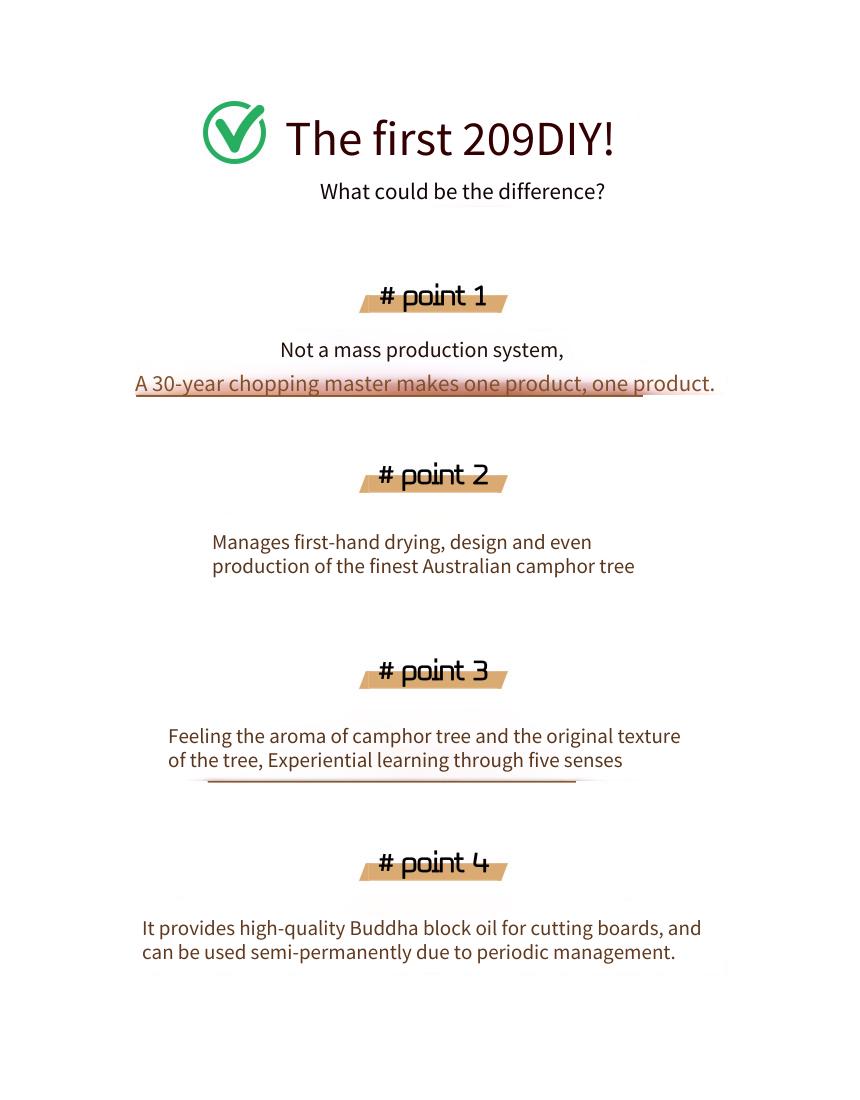 The first 209DIY!

What could be the difference?

# point 1

Not a mass production system,

A 30-year chopping master makes one product, one product.

# point 2

Manages first-hand drying, design and even production of the finest Australian camphor tree

# point 3

Feeling the aroma of camphor tree and the original texture of the tree, Experiential learning through five senses

# point 4

It provides high-quality Buddha block oil for cutting boards, and can be used semi-permanently due to periodic management.